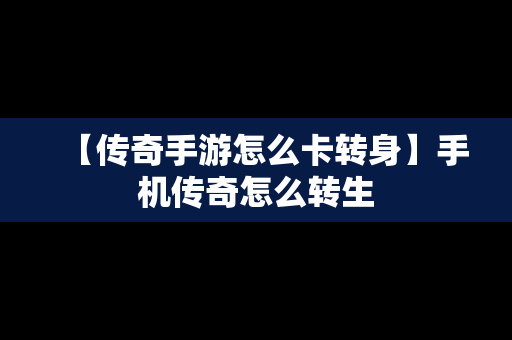 【传奇手游怎么卡转身】手机传奇怎么转生